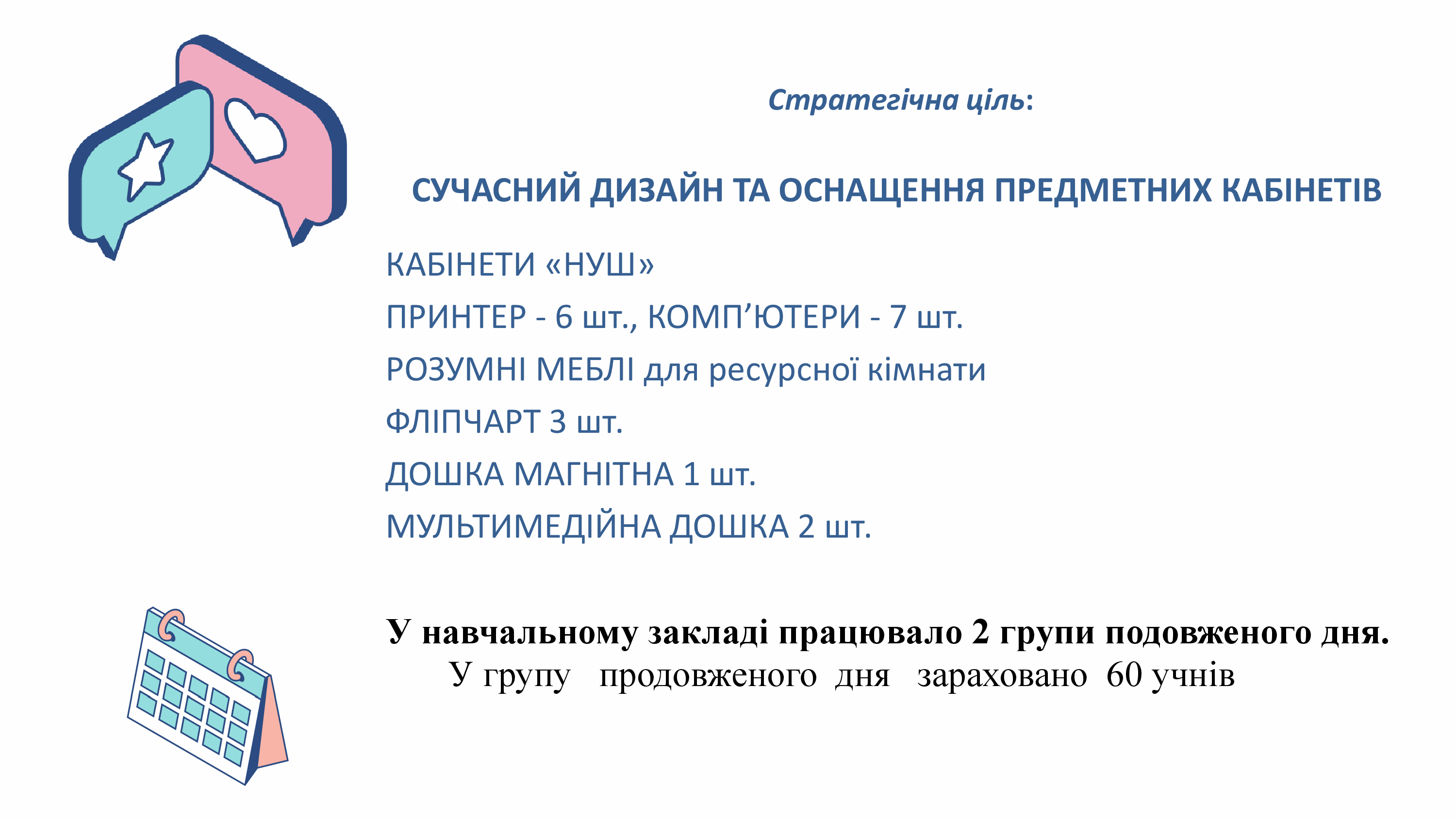 Стратегічна ціль:

СУЧАСНИЙ ДИЗАЙН ТА ОСНАЩЕННЯ ПРЕДМЕТНИХ КАБІНЕТІВ

КАБІНЕТИ «НУШ»

ПРИНТЕР - 6 шт., КОМП'ЮТЕРИ - 7 шт.

РОЗУМНІ МЕБЛІ для ресурсної кімнати

ФЛІПЧАРТ 3 шт.

ДОШКА МАГНІТНА 1 шт.

МУЛЬТИМЕДІЙНА ДОШКА 2 шт.

У навчальному закладі працювало 2 групи подовженого дня.

У групу продовженого дня зараховано 60 учнів